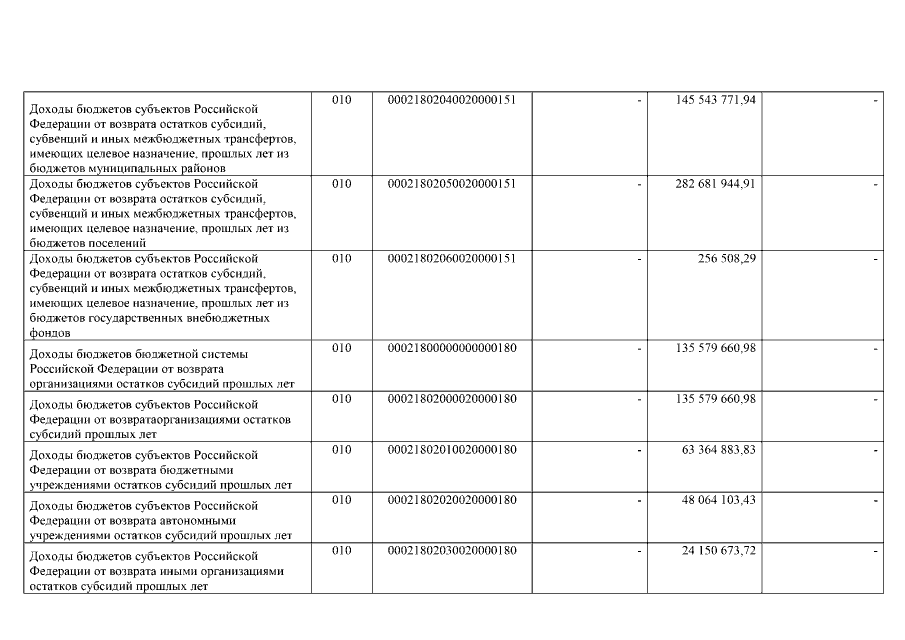 | | | | | | |
|---|---|---|---|---|---|
| Доходы бюджетов субъектов Российской Федерации от возврата остатков субсидий, субвенций и иных межбюджетных трансфертов, имеющих целевое назначение, прошлых лет из бюджетов муниципальных районов | 010 | 00021802040020000151 | - | 145 543 771,94 | - |
| Доходы бюджетов субъектов Российской Федерации от возврата остатков субсидий, субвенций и иных межбюджетных трансфертов, имеющих целевое назначение, прошлых лет из бюджетов поселений | 010 | 00021802050020000151 | - | 282 681 944,91 | - |
| Доходы бюджетов субъектов Российской Федерации от возврата остатков субсидий, субвенций и иных межбюджетных трансфертов, имеющих целевое назначение, прошлых лет из бюджетов государственных внебюджетных фондов | 010 | 00021802060020000151 | - | 256 508,29 | - |
| Доходы бюджетов бюджетной системы Российской Федерации от возврата организациями остатков субсидий прошлых лет | 010 | 00021800000000000180 | - | 135 579 660,98 | - |
| Доходы бюджетов субъектов Российской Федерации от возвратаорганизациями остатков субсидий прошлых лет | 010 | 00021802000020000180 | - | 135 579 660,98 | - |
| Доходы бюджетов субъектов Российской Федерации от возврата бюджетными учреждениями остатков субсидий прошлых лет | 010 | 00021802010020000180 | - | 63 364 883,83 | - |
| Доходы бюджетов субъектов Российской Федерации от возврата автономными учреждениями остатков субсидий прошлых лет | 010 | 00021802020020000180 | - | 48 064 103,43 | - |
| Доходы бюджетов субъектов Российской Федерации от возврата иными организациями остатков субсидий прошлых лет | 010 | 00021802030020000180 | - | 24 150 673,72 | - |